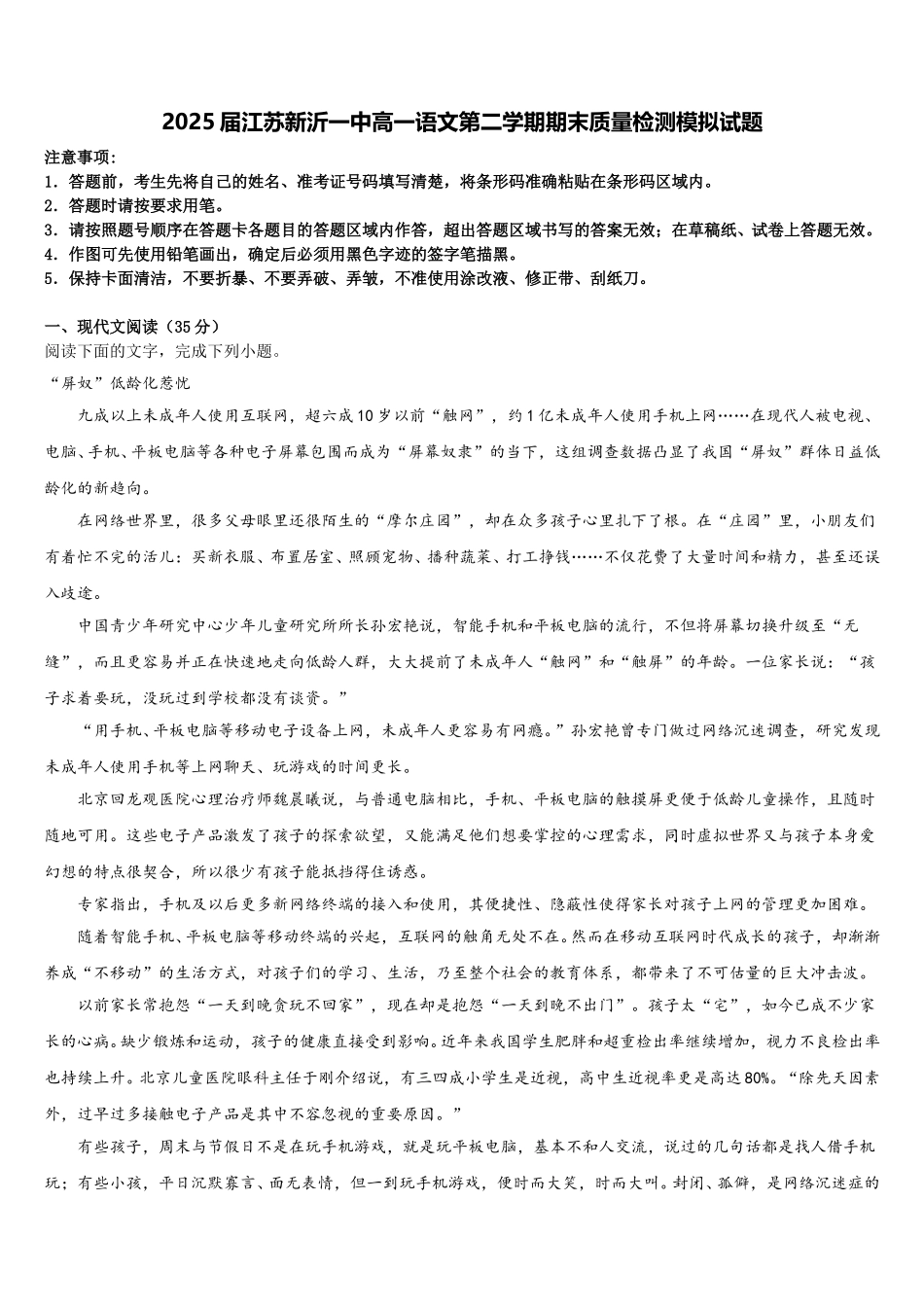 2025届江苏新沂一中高一语文第二学期期末质量检测模拟试题

注意事项：
1．答题前，考生先将自己的姓名、准考证号码填写清楚，将条形码准确粘贴在条形码区域内。
2．答题时请按要求用笔。
3．请按照题号顺序在答题卡各题目的答题区域内作答，超出答题区域书写的答案无效；在草稿纸、试卷上答题无效。
4．作图可先使用铅笔画出，确定后必须用黑色字迹的签字笔描黑。
5．保持卡面清洁，不要折暴、不要弄破、弄皱，不准使用涂改液、修正带、刮纸刀。

一、现代文阅读（35分）
阅读下面的文字，完成下列小题。
“屏奴”低龄化惹忧

九成以上未成年人使用互联网，超六成10岁以前“触网”，约1亿未成年人使用手机上网……在现代人被电视、电脑、手机、平板电脑等各种电子屏幕包围而成为“屏幕奴隶”的当下，这组调查数据凸显了我国“屏奴”群体日益低龄化的新趋向。

在网络世界里，很多父母眼里还很陌生的“摩尔庄园”，却在众多孩子心里扎下了根。在“庄园”里，小朋友们有着忙不完的活儿：买新衣服、布置居室、照顾宠物、播种蔬菜、打工挣钱……不仅花费了大量时间和精力，甚至还误入歧途。

中国青少年研究中心少年儿童研究所所长孙宏艳说，智能手机和平板电脑的流行，不但将屏幕切换升级至“无缝”，而且更容易并正在快速地走向低龄人群，大大提前了未成年人“触网”和“触屏”的年龄。一位家长说：“孩子求着要玩，没玩过到学校都没有谈资。”

“用手机、平板电脑等移动电子设备上网，未成年人更容易有网瘾。”孙宏艳曾专门做过网络沉迷调查，研究发现未成年人使用手机等上网聊天、玩游戏的时间更长。

北京回龙观医院心理治疗师魏晨曦说，与普通电脑相比，手机、平板电脑的触摸屏更便于低龄儿童操作，且随时随地可用。这些电子产品激发了孩子的探索欲望，又能满足他们想要掌控的心理需求，同时虚拟世界又与孩子本身爱幻想的特点很契合，所以很少有孩子能抵挡得住诱惑。

专家指出，手机及以后更多新网络终端的接入和使用，其便捷性、隐蔽性使得家长对孩子上网的管理更加困难。

随着智能手机、平板电脑等移动终端的兴起，互联网的触角无处不在。然而在移动互联网时代成长的孩子，却渐渐养成“不移动”的生活方式，对孩子们的学习、生活，乃至整个社会的教育体系，都带来了不可估量的巨大冲击波。

以前家长常抱怨“一天到晚贪玩不回家”，现在却是抱怨“一天到晚不出门”。孩子太“宅”，如今已成不少家长的心病。缺少锻炼和运动，孩子的健康直接受到影响。近年来我国学生肥胖和超重检出率继续增加，视力不良检出率也持续上升。北京儿童医院眼科主任于刚介绍说，有三四成小学生是近视，高中生近视率更是高达80%。“除先天因素外，过早过多接触电子产品是其中不容忽视的重要原因。”

有些孩子，周末与节假日不是在玩手机游戏，就是玩平板电脑，基本不和人交流，说过的几句话都是找人借手机玩；有些小孩，平日沉默寡言、面无表情，但一到玩手机游戏，便时而大笑，时而大叫。封闭、孤僻，是网络沉迷症的